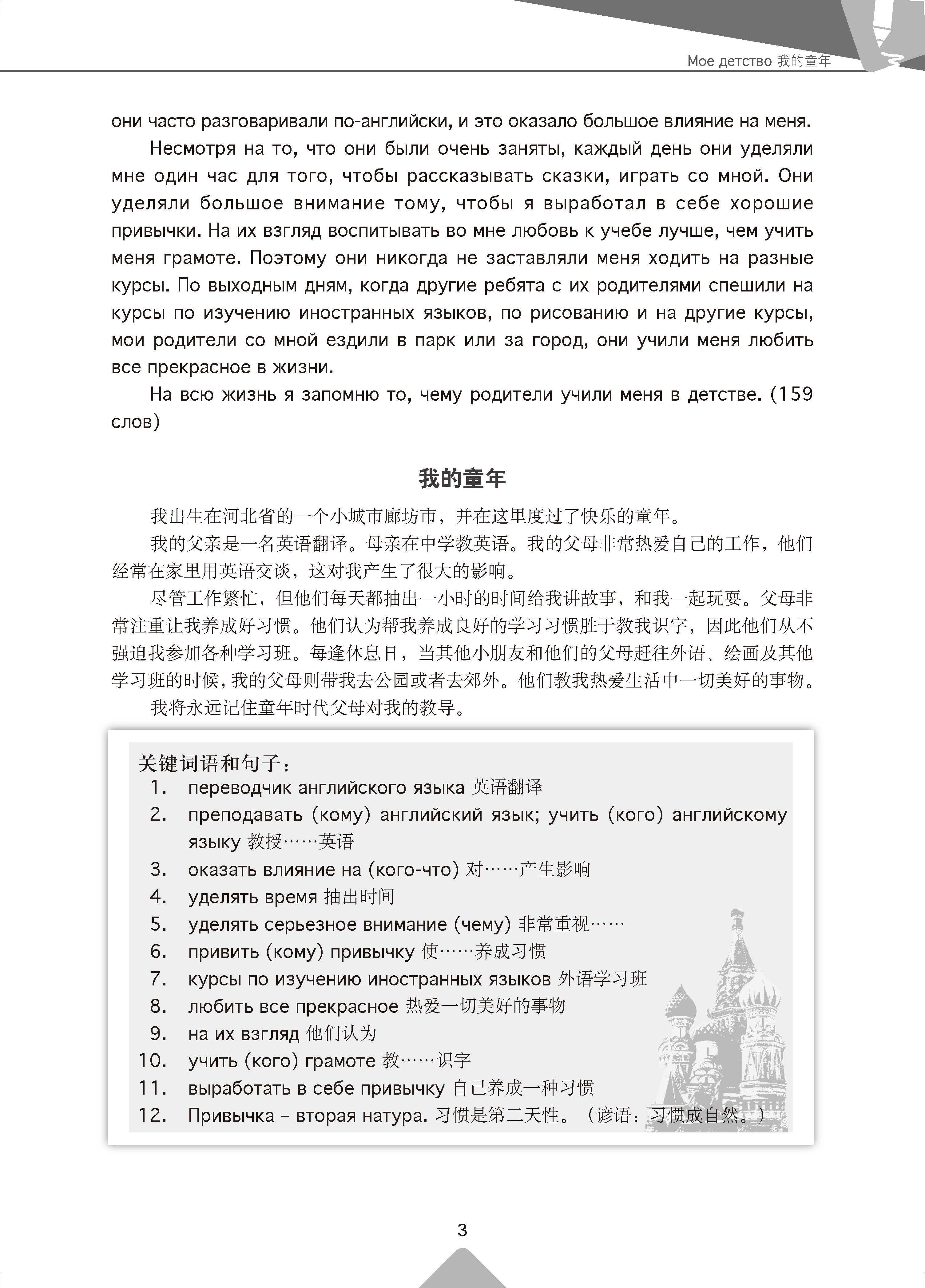 Мое детство 我的童年

они часто разговаривали по-английски, и это оказало большое влияние на меня.

Несмотря на то, что они были очень заняты, каждый день они уделяли мне один час для того, чтобы рассказывать сказки, играть со мной. Они уделяли большое внимание тому, чтобы я выработал в себе хорошие привычки. На их взгляд воспитывать во мне любовь к учебе лучше, чем учить меня грамоте. Поэтому они никогда не заставляли меня ходить на разные курсы. По выходным дням, когда другие ребята с их родителями спешили на курсы по изучению иностранных языков, по рисованию и на другие курсы, мои родители со мной ездили в парк или за город, они учили меня любить все прекрасное в жизни.

На всю жизнь я запомню то, чему родители учили меня в детстве. (159 слов)

我的童年

我出生在河北省的一个小城市廊坊市，并在这里度过了快乐的童年。

我的父亲是一名英语翻译。母亲在中学教英语。我的父母非常热爱自己的工作，他们经常在家里用英语交谈，这对我产生了很大的影响。

尽管工作繁忙，但他们每天都抽出一小时的时间给我讲故事，和我一起玩耍。父母非常注重让我养成好习惯。他们认为帮我养成良好的学习习惯胜于教我识字，因此他们从不强迫我参加各种学习班。每逢休息日，当其他小朋友和他们的父母赶往外语、绘画及其他学习班的时候，我的父母则带我去公园或者去郊外。他们教我热爱生活中一切美好的事物。

我将永远记住童年时代父母对我的教导。

关键词语和句子：
1. переводчик английского языка 英语翻译
2. преподавать (кому) английский язык; учить (кого) английскому языку 教授……英语
3. оказать влияние на (кого-что) 对……产生影响
4. уделять время 抽出时间
5. уделять серьезное внимание (чему) 非常重视……
6. привить (кому) привычку 使……养成习惯
7. курсы по изучению иностранных языков 外语学习班
8. любить все прекрасное 热爱一切美好的事物
9. на их взгляд 他们认为
10. учить (кого) грамоте 教……识字
11. выработать в себе привычку 自己养成一种习惯
12. Привычка – вторая натура. 习惯是第二天性。（谚语：习惯成自然。）

3